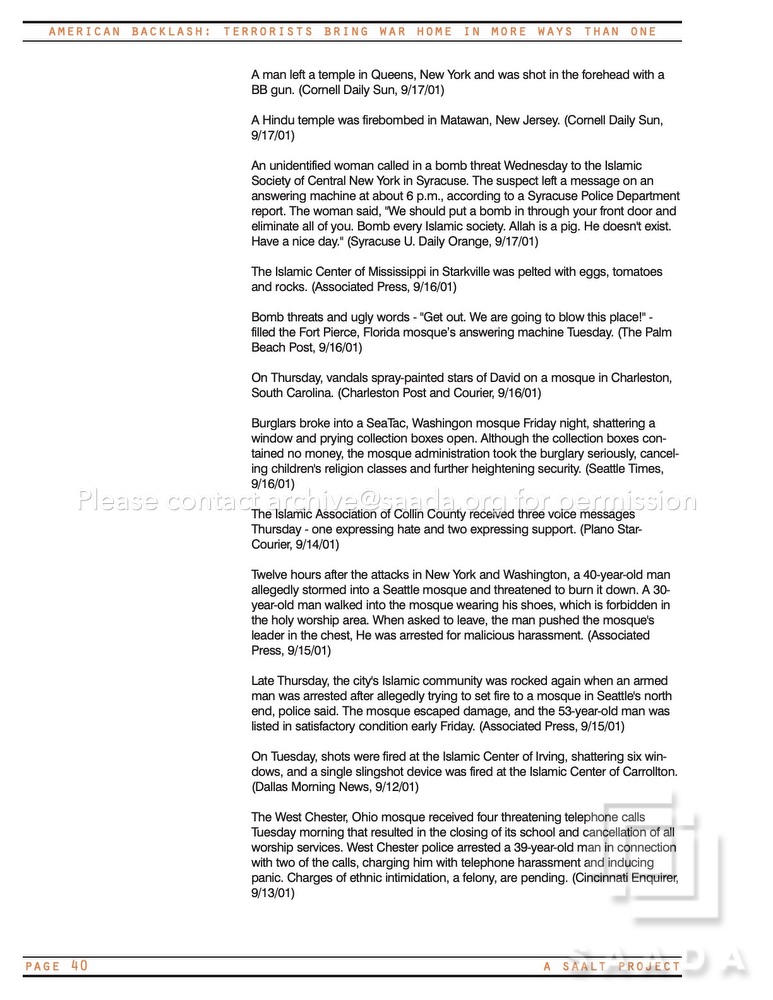 AMERICAN BACKLASH: TERRORISTS BRING WAR HOME IN MORE WAYS THAN ONE

A man left a temple in Queens, New York and was shot in the forehead with a BB gun. (Cornell Daily Sun, 9/17/01)

A Hindu temple was firebombed in Matawan, New Jersey. (Cornell Daily Sun, 9/17/01)

An unidentified woman called in a bomb threat Wednesday to the Islamic Society of Central New York in Syracuse. The suspect left a message on an answering machine at about 6 p.m., according to a Syracuse Police Department report. The woman said, "We should put a bomb in through your front door and eliminate all of you. Bomb every Islamic society. Allah is a pig. He doesn't exist. Have a nice day." (Syracuse U. Daily Orange, 9/17/01)

The Islamic Center of Mississippi in Starkville was pelted with eggs, tomatoes and rocks. (Associated Press, 9/16/01)

Bomb threats and ugly words - "Get out. We are going to blow this place!" - filled the Fort Pierce, Florida mosque's answering machine Tuesday. (The Palm Beach Post, 9/16/01)

On Thursday, vandals spray-painted stars of David on a mosque in Charleston, South Carolina. (Charleston Post and Courier, 9/16/01)

Burglars broke into a SeaTac, Washingon mosque Friday night, shattering a window and prying collection boxes open. Although the collection boxes contained no money, the mosque administration took the burglary seriously, canceling children's religion classes and further heightening security. (Seattle Times, 9/16/01)

The Islamic Association of Collin County received three voice messages Thursday - one expressing hate and two expressing support. (Plano Star-Courier, 9/14/01)

Twelve hours after the attacks in New York and Washington, a 40-year-old man allegedly stormed into a Seattle mosque and threatened to burn it down. A 30-year-old man walked into the mosque wearing his shoes, which is forbidden in the holy worship area. When asked to leave, the man pushed the mosque's leader in the chest, He was arrested for malicious harassment. (Associated Press, 9/15/01)

Late Thursday, the city's Islamic community was rocked again when an armed man was arrested after allegedly trying to set fire to a mosque in Seattle's north end, police said. The mosque escaped damage, and the 53-year-old man was listed in satisfactory condition early Friday. (Associated Press, 9/15/01)

On Tuesday, shots were fired at the Islamic Center of Irving, shattering six windows, and a single slingshot device was fired at the Islamic Center of Carrollton. (Dallas Morning News, 9/12/01)

The West Chester, Ohio mosque received four threatening telephone calls Tuesday morning that resulted in the closing of its school and cancellation of all worship services. West Chester police arrested a 39-year-old man in connection with two of the calls, charging him with telephone harassment and inducing panic. Charges of ethnic intimidation, a felony, are pending. (Cincinnati Enquirer, 9/13/01)

PAGE 40

A SAALT PROJECT

Please contact archive@saada.org for permission

SAADA